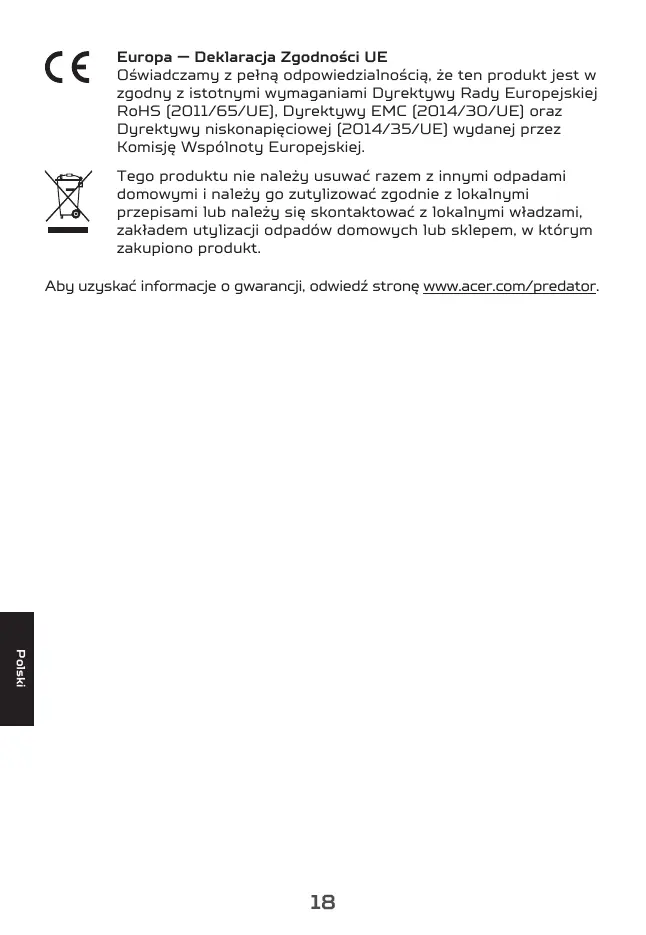 CE

Europa — Deklaracja Zgodności UE
Oświadczamy z pełną odpowiedzialnością, że ten produkt jest w zgodny z istotnymi wymaganiami Dyrektywy Rady Europejskiej RoHS (2011/65/UE), Dyrektywy EMC (2014/30/UE) oraz Dyrektywy niskonapięciowej (2014/35/UE) wydanej przez Komisję Wspólnoty Europejskiej.

Tego produktu nie należy usuwać razem z innymi odpadami domowymi i należy go zutylizować zgodnie z lokalnymi przepisami lub należy się skontaktować z lokalnymi władzami, zakładem utylizacji odpadów domowych lub sklepem, w którym zakupiono produkt.

Aby uzyskać informacje o gwarancji, odwiedź stronę www.acer.com/predator.

Polski

18